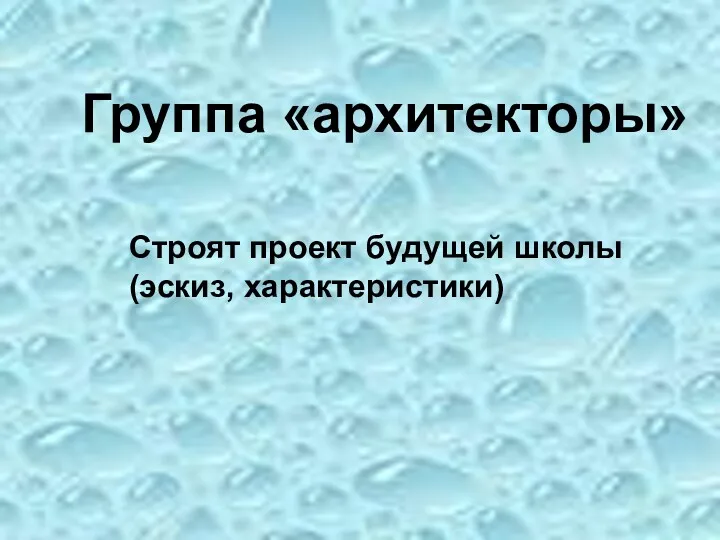 Группа «архитекторы»

Строят проект будущей школы (эскиз, характеристики)